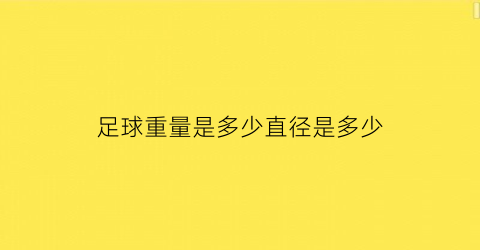 足球重量是多少直径是多少